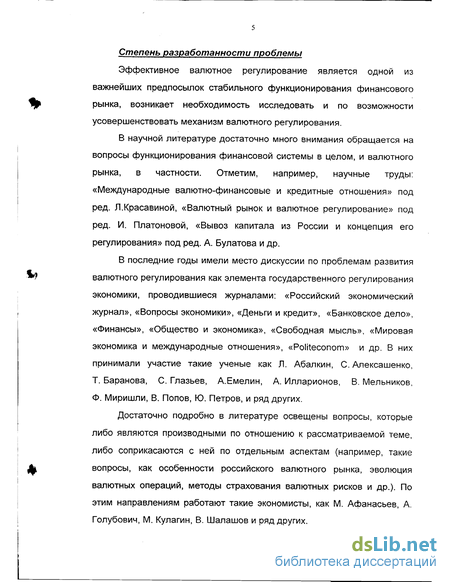 5

Степень разработанности проблемы

Эффективное валютное регулирование является одной из важнейших предпосылок стабильного функционирования финансового рынка, возникает необходимость исследовать и по возможности усовершенствовать механизм валютного регулирования.

В научной литературе достаточно много внимания обращается на вопросы функционирования финансовой системы в целом, и валютного рынка, в частности. Отметим, например, научные труды: «Международные валютно-финансовые и кредитные отношения» под ред. Л.Красавиной, «Валютный рынок и валютное регулирование» под ред. И. Платоновой, «Вывоз капитала из России и концепция его регулирования» под ред. А. Булатова и др.

В последние годы имели место дискуссии по проблемам развития валютного регулирования как элемента государственного регулирования экономики, проводившиеся журналами: «Российский экономический журнал», «Вопросы экономики», «Деньги и кредит», «Банковское дело», «Финансы», «Общество и экономика», «Свободная мысль», «Мировая экономика и международные отношения», «Politeconom» и др. В них принимали участие такие ученые как Л. Абалкин, С. Алексашенко, Т. Баранова, С. Глазьев, А.Емелин, А. Илларионов, В. Мельников, Ф. Миришли, В. Попов, Ю. Петров, и ряд других.

Достаточно подробно в литературе освещены вопросы, которые либо являются производными по отношению к рассматриваемой теме, либо соприкасаются с ней по отдельным аспектам (например, такие вопросы, как особенности российского валютного рынка, эволюция валютных операций, методы страхования валютных рисков и др.). По этим направлениям работают такие экономисты, как М. Афанасьев, А. Голубович, М. Кулагин, В. Шалашов и ряд других.

dsLib.net
библиотека диссертаций